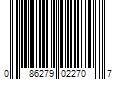 0 86279 02270 7